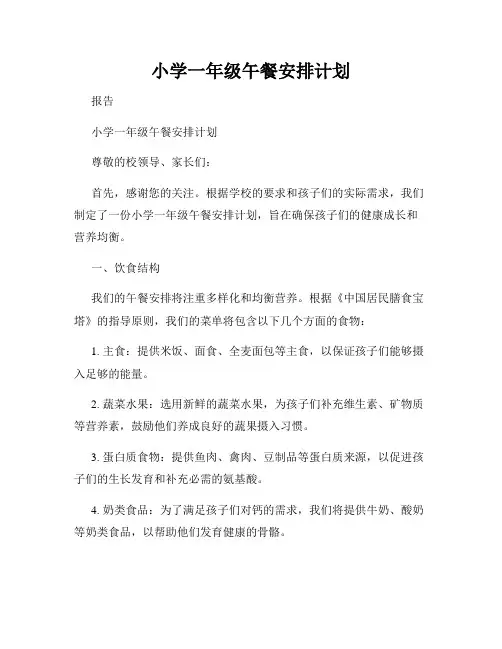 小学一年级午餐安排计划

报告

小学一年级午餐安排计划

尊敬的校领导、家长们：

首先，感谢您的关注。根据学校的要求和孩子们的实际需求，我们制定了一份小学一年级午餐安排计划，旨在确保孩子们的健康成长和营养均衡。

一、饮食结构

我们的午餐安排将注重多样化和均衡营养。根据《中国居民膳食宝塔》的指导原则，我们的菜单将包含以下几个方面的食物：

1. 主食：提供米饭、面食、全麦面包等主食，以保证孩子们能够摄入足够的能量。

2. 蔬菜水果：选用新鲜的蔬菜水果，为孩子们补充维生素、矿物质等营养素，鼓励他们养成良好的蔬果摄入习惯。

3. 蛋白质食物：提供鱼肉、禽肉、豆制品等蛋白质来源，以促进孩子们的生长发育和补充必需的氨基酸。

4. 奶类食品：为了满足孩子们对钙的需求，我们将提供牛奶、酸奶等奶类食品，以帮助他们发育健康的骨骼。